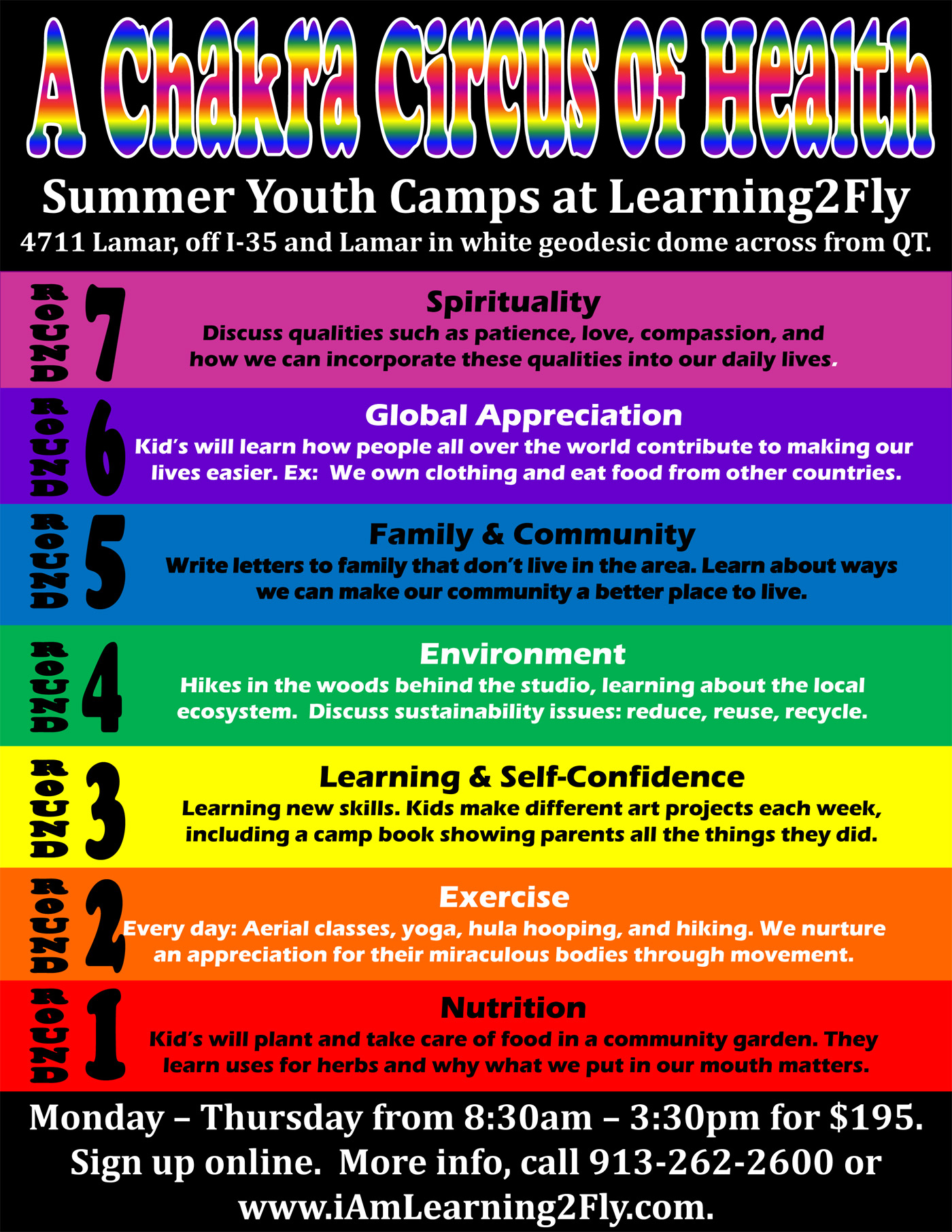 A Chakra Circus of Health

Summer Youth Camps at Learning2Fly

4711 Lamar, off I-35 and Lamar in white geodesic dome across from QT.

ROUND 7

Spirituality

Discuss qualities such as patience, love, compassion, and how we can incorporate these qualities into our daily lives.

ROUND 6

Global Appreciation

Kid's will learn how people all over the world contribute to making our lives easier. Ex: We own clothing and eat food from other countries.

ROUND 5

Family & Community

Write letters to family that don't live in the area. Learn about ways we can make our community a better place to live.

ROUND 4

Environment

Hikes in the woods behind the studio, learning about the local ecosystem. Discuss sustainability issues: reduce, reuse, recycle.

ROUND 3

Learning & Self-Confidence

Learning new skills. Kids make different art projects each week, including a camp book showing parents all the things they did.

ROUND 2

Exercise

Every day: Aerial classes, yoga, hula hooping, and hiking. We nurture an appreciation for their miraculous bodies through movement.

ROUND 1

Nutrition

Kid's will plant and take care of food in a community garden. They learn uses for herbs and why what we put in our mouth matters.

Monday – Thursday from 8:30am – 3:30pm for $195. Sign up online. More info, call 913-262-2600 or www.iAmLearning2Fly.com.